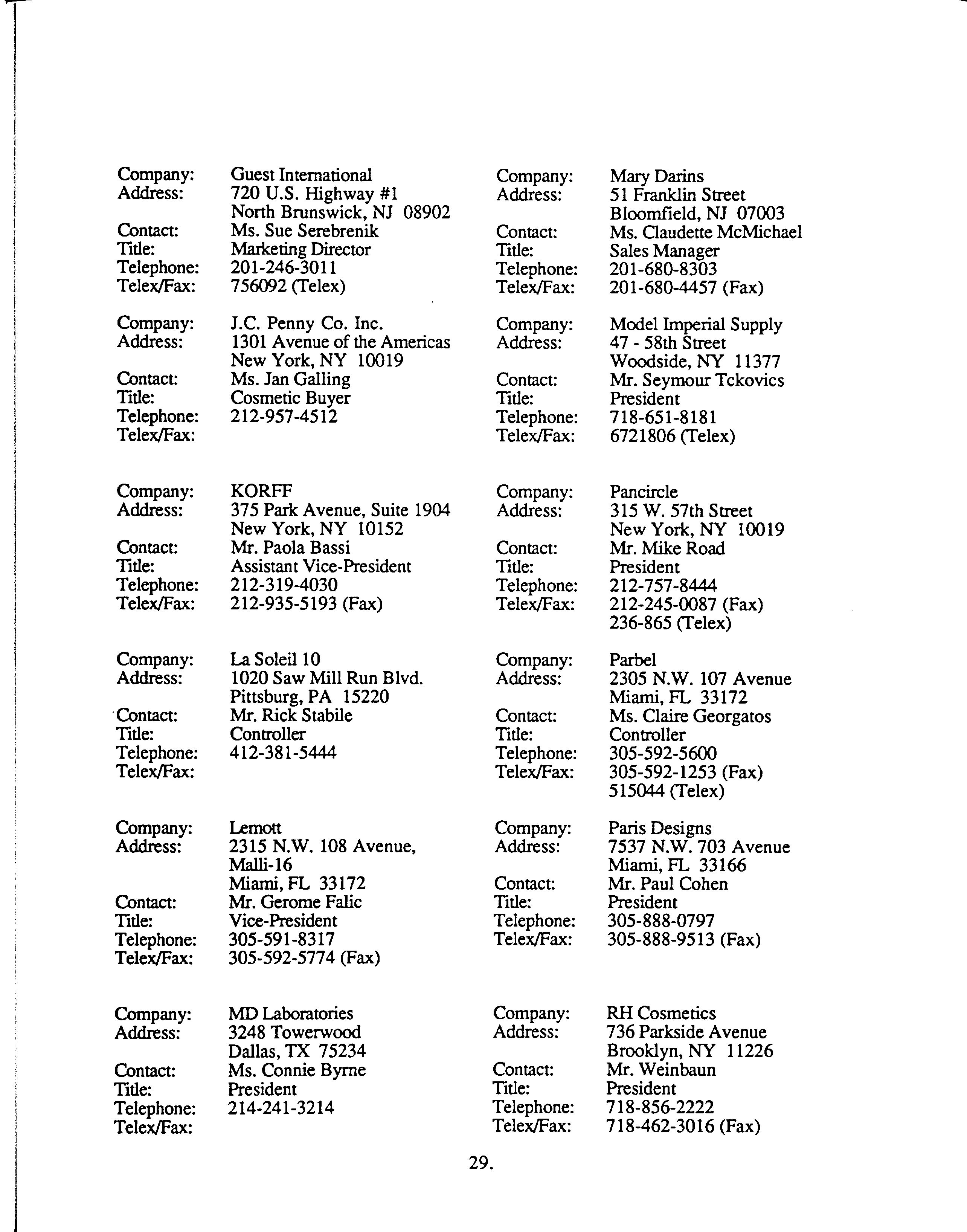 Company: Guest International
Address: 720 U.S. Highway #1
North Brunswick, NJ 08902
Contact: Ms. Sue Serebrenik
Title: Marketing Director
Telephone: 201-246-3011
Telex/Fax: 756092 (Telex)

Company: J.C. Penny Co. Inc.
Address: 1301 Avenue of the Americas
New York, NY 10019
Contact: Ms. Jan Galling
Title: Cosmetic Buyer
Telephone: 212-957-4512
Telex/Fax:

Company: KORFF
Address: 375 Park Avenue, Suite 1904
New York, NY 10152
Contact: Mr. Paola Bassi
Title: Assistant Vice-President
Telephone: 212-319-4030
Telex/Fax: 212-935-5193 (Fax)

Company: La Soleil 10
Address: 1020 Saw Mill Run Blvd.
Pittsburg, PA 15220
Contact: Mr. Rick Stabile
Title: Controller
Telephone: 412-381-5444
Telex/Fax:

Company: Lemott
Address: 2315 N.W. 108 Avenue,
Malli-16
Miami, FL 33172
Contact: Mr. Gerome Falic
Title: Vice-President
Telephone: 305-591-8317
Telex/Fax: 305-592-5774 (Fax)

Company: MD Laboratories
Address: 3248 Towerwood
Dallas, TX 75234
Contact: Ms. Connie Byrne
Title: President
Telephone: 214-241-3214
Telex/Fax:

Company: Mary Darins
Address: 51 Franklin Street
Bloomfield, NJ 07003
Contact: Ms. Claudette McMichael
Title: Sales Manager
Telephone: 201-680-8303
Telex/Fax: 201-680-4457 (Fax)

Company: Model Imperial Supply
Address: 47 - 58th Street
Woodside, NY 11377
Contact: Mr. Seymour Tckovics
Title: President
Telephone: 718-651-8181
Telex/Fax: 6721806 (Telex)

Company: Pancircle
Address: 315 W. 57th Street
New York, NY 10019
Contact: Mr. Mike Road
Title: President
Telephone: 212-757-8444
Telex/Fax: 212-245-0087 (Fax)
236-865 (Telex)

Company: Parbel
Address: 2305 N.W. 107 Avenue
Miami, FL 33172
Contact: Ms. Claire Georgatos
Title: Controller
Telephone: 305-592-5600
Telex/Fax: 305-592-1253 (Fax)
515044 (Telex)

Company: Paris Designs
Address: 7537 N.W. 703 Avenue
Miami, FL 33166
Contact: Mr. Paul Cohen
Title: President
Telephone: 305-888-0797
Telex/Fax: 305-888-9513 (Fax)

Company: RH Cosmetics
Address: 736 Parkside Avenue
Brooklyn, NY 11226
Contact: Mr. Weinbaun
Title: President
Telephone: 718-856-2222
Telex/Fax: 718-462-3016 (Fax)

29.